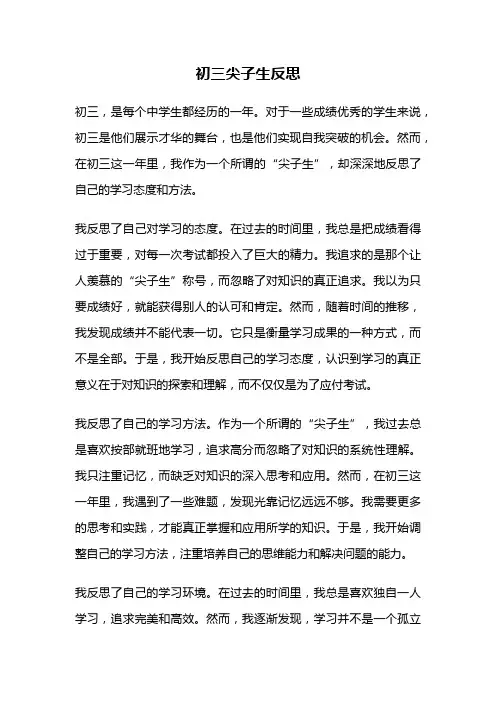 初三尖子生反思

初三，是每个中学生都经历的一年。对于一些成绩优秀的学生来说，初三是他们展示才华的舞台，也是他们实现自我突破的机会。然而，在初三这一年里，我作为一个所谓的“尖子生”，却深深地反思了自己的学习态度和方法。

我反思了自己对学习的态度。在过去的时间里，我总是把成绩看得过于重要，对每一次考试都投入了巨大的精力。我追求的是那个让人羡慕的“尖子生”称号，而忽略了对知识的真正追求。我以为只要成绩好，就能获得别人的认可和肯定。然而，随着时间的推移，我发现成绩并不能代表一切。它只是衡量学习成果的一种方式，而不是全部。于是，我开始反思自己的学习态度，认识到学习的真正意义在于对知识的探索和理解，而不仅仅是为了应付考试。

我反思了自己的学习方法。作为一个所谓的“尖子生”，我过去总是喜欢按部就班地学习，追求高分而忽略了对知识的系统性理解。我只注重记忆，而缺乏对知识的深入思考和应用。然而，在初三这一年里，我遇到了一些难题，发现光靠记忆远远不够。我需要更多的思考和实践，才能真正掌握和应用所学的知识。于是，我开始调整自己的学习方法，注重培养自己的思维能力和解决问题的能力。

我反思了自己的学习环境。在过去的时间里，我总是喜欢独自一人学习，追求完美和高效。然而，我逐渐发现，学习并不是一个孤立